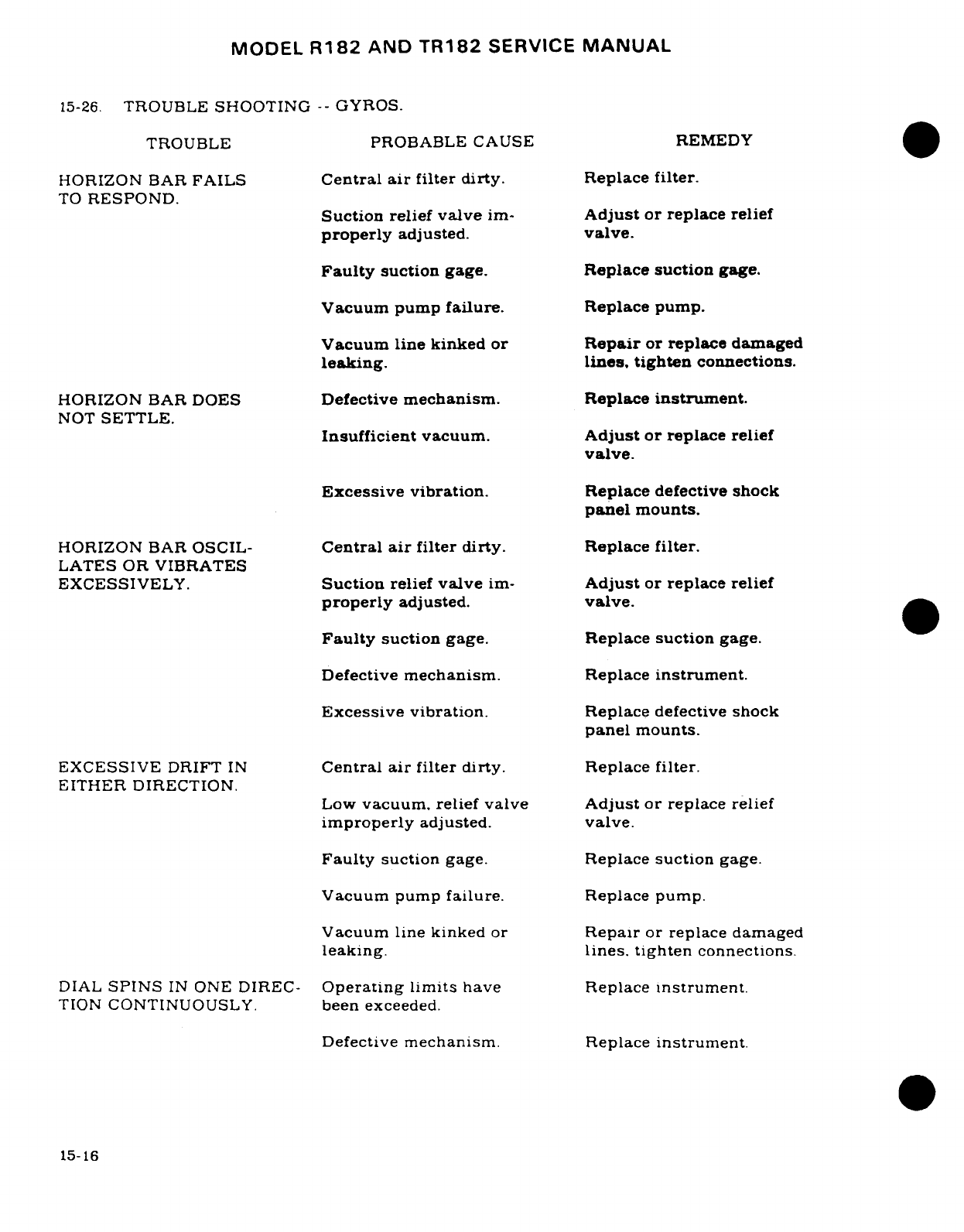 MODEL R182 AND TR182 SERVICE MANUAL

15-26. TROUBLE SHOOTING -- GYROS.

| TROUBLE | PROBABLE CAUSE | REMEDY |
|---|---|---|
| HORIZON BAR FAILS TO RESPOND. | Central air filter dirty. | Replace filter. |
| | Suction relief valve improperly adjusted. | Adjust or replace relief valve. |
| | Faulty suction gage. | Replace suction gage. |
| | Vacuum pump failure. | Replace pump. |
| | Vacuum line kinked or leaking. | Repair or replace damaged lines, tighten connections. |
| HORIZON BAR DOES NOT SETTLE. | Defective mechanism. | Replace instrument. |
| | Insufficient vacuum. | Adjust or replace relief valve. |
| | Excessive vibration. | Replace defective shock panel mounts. |
| HORIZON BAR OSCILLATES OR VIBRATES EXCESSIVELY. | Central air filter dirty. | Replace filter. |
| | Suction relief valve improperly adjusted. | Adjust or replace relief valve. |
| | Faulty suction gage. | Replace suction gage. |
| | Defective mechanism. | Replace instrument. |
| | Excessive vibration. | Replace defective shock panel mounts. |
| EXCESSIVE DRIFT IN EITHER DIRECTION. | Central air filter dirty. | Replace filter. |
| | Low vacuum, relief valve improperly adjusted. | Adjust or replace relief valve. |
| | Faulty suction gage. | Replace suction gage. |
| | Vacuum pump failure. | Replace pump. |
| | Vacuum line kinked or leaking. | Repair or replace damaged lines, tighten connections. |
| DIAL SPINS IN ONE DIRECTION CONTINUOUSLY. | Operating limits have been exceeded. | Replace instrument. |
| | Defective mechanism. | Replace instrument. |

15-16